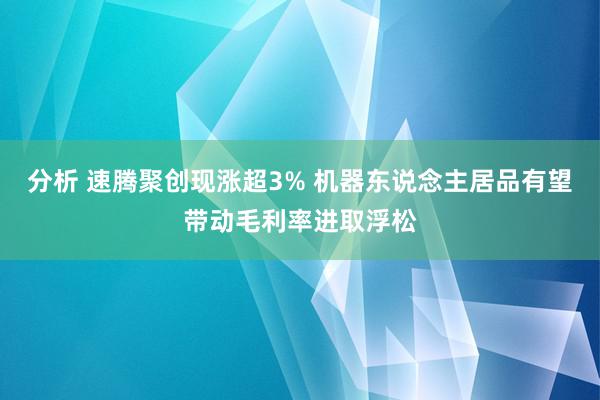 分析 速腾聚创现涨超3% 机器东说念主居品有望带动毛利率进取浮松